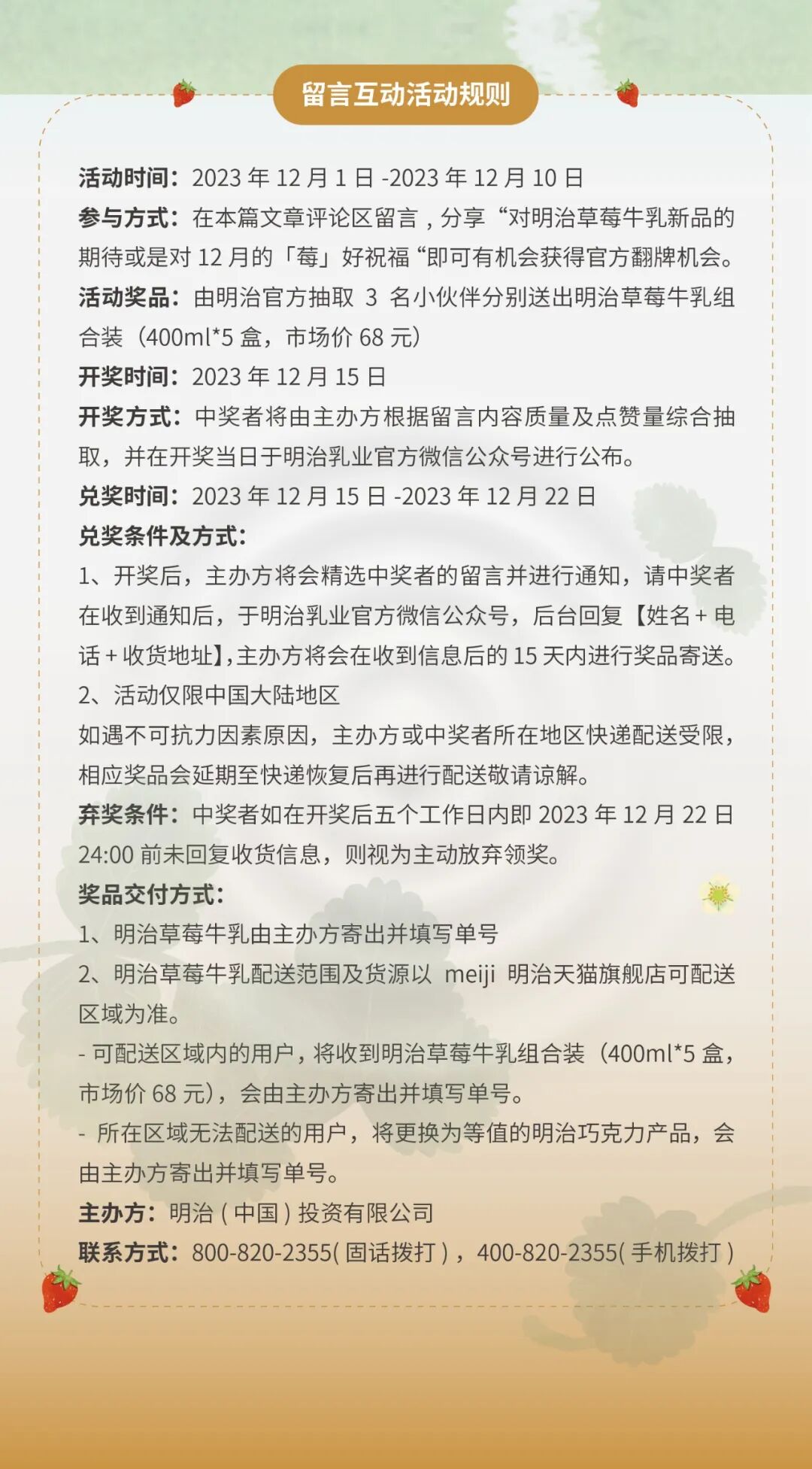 留言互动活动规则

活动时间：2023 年 12 月 1 日 -2023 年 12 月 10 日
参与方式：在本篇文章评论区留言，分享“对明治草莓牛乳新品的期待或是对 12 月的「莓」好祝福“即可有机会获得官方翻牌机会。
活动奖品：由明治官方抽取 3 名小伙伴分别送出明治草莓牛乳组合装（400ml*5 盒，市场价 68 元）
开奖时间：2023 年 12 月 15 日
开奖方式：中奖者将由主办方根据留言内容质量及点赞量综合抽取，并在开奖当日于明治乳业官方微信公众号进行公布。
兑奖时间：2023 年 12 月 15 日 -2023 年 12 月 22 日
兑奖条件及方式：
1、开奖后，主办方将会精选中奖者的留言并进行通知，请中奖者在收到通知后，于明治乳业官方微信公众号，后台回复【姓名 + 电话 + 收货地址】，主办方将会在收到信息后的 15 天内进行奖品寄送。
2、活动仅限中国大陆地区
如遇不可抗力因素原因，主办方或中奖者所在地区快递配送受限，相应奖品会延期至快递恢复后再进行配送敬请谅解。
弃奖条件：中奖者如在开奖后五个工作日内即 2023 年 12 月 22 日 24:00 前未回复收货信息，则视为主动放弃领奖。
奖品交付方式：
1、明治草莓牛乳由主办方寄出并填写单号
2、明治草莓牛乳配送范围及货源以 meiji 明治天猫旗舰店可配送区域为准。
- 可配送区域内的用户，将收到明治草莓牛乳组合装（400ml*5 盒，市场价 68 元），会由主办方寄出并填写单号。
- 所在区域无法配送的用户，将更换为等值的明治巧克力产品，会由主办方寄出并填写单号。
主办方：明治 ( 中国 ) 投资有限公司
联系方式：800-820-2355( 固话拨打 )，400-820-2355( 手机拨打 )